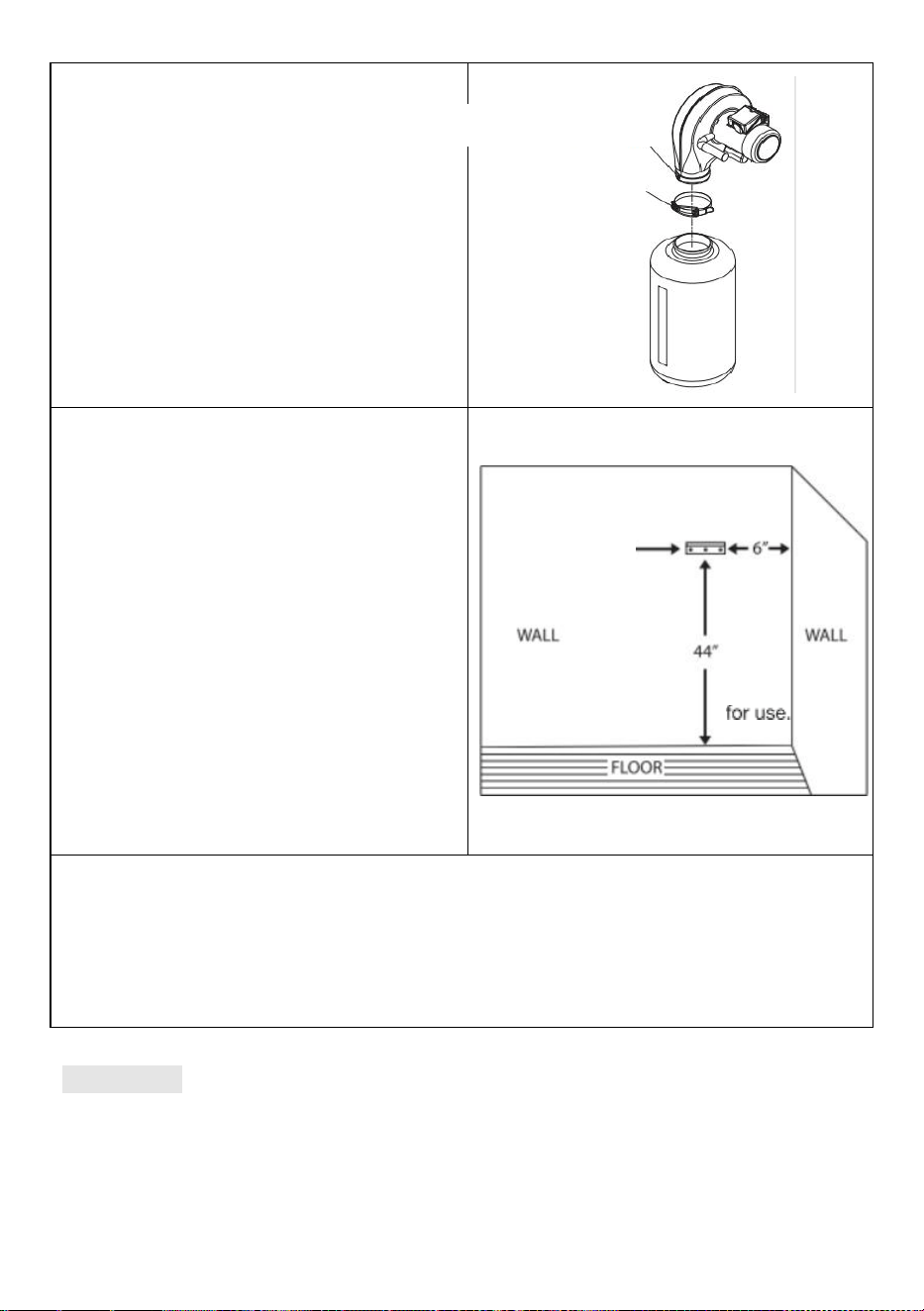 6"

WALL

44"

WALL

for use.

FLOOR